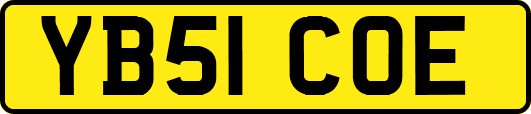 YB51 COE